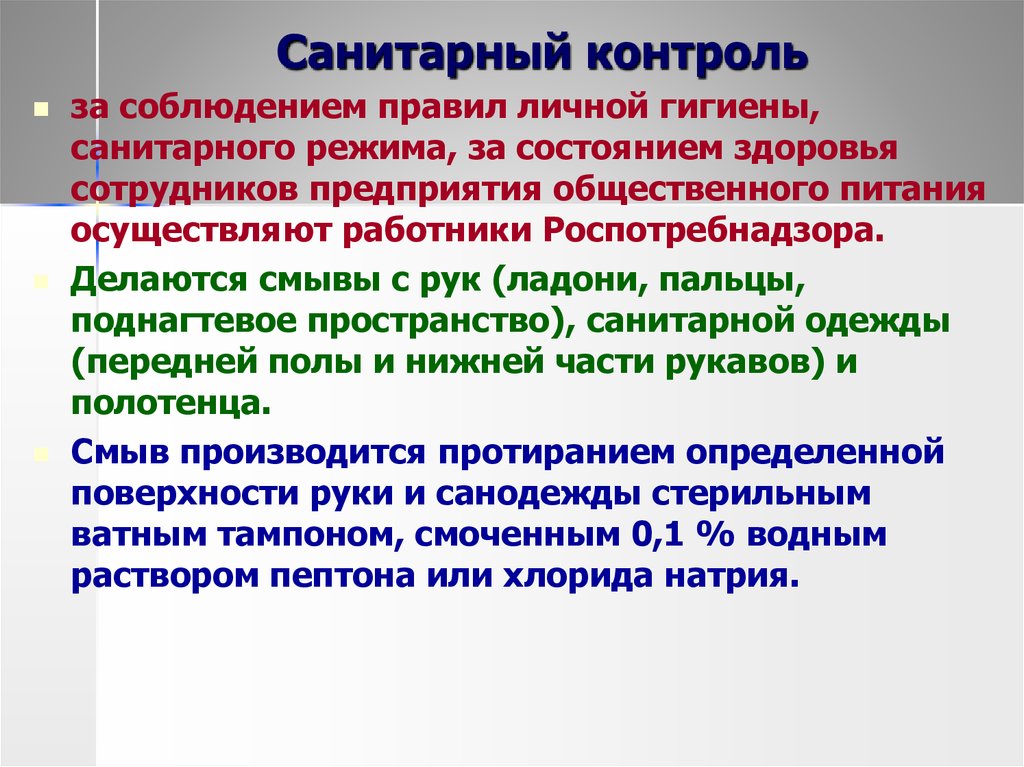 Санитарный контроль

за соблюдением правил личной гигиены, санитарного режима, за состоянием здоровья сотрудников предприятия общественного питания осуществляют работники Роспотребнадзора.

Делаются смывы с рук (ладони, пальцы, поднагтевое пространство), санитарной одежды (передней полы и нижней части рукавов) и полотенца.

Смыв производится протиранием определенной поверхности руки и санодежды стерильным ватным тампоном, смоченным 0,1 % водным раствором пептона или хлорида натрия.